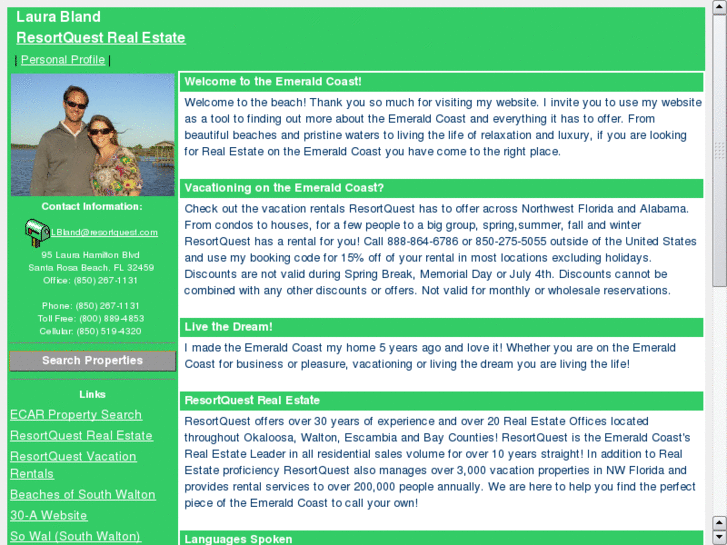 Laura Bland
ResortQuest Real Estate

| Personal Profile |

Contact Information:

LBland@resortquest.com

95 Laura Hamilton Blvd
Santa Rosa Beach, FL 32459
Office: (850) 267-1131

Phone: (850) 267-1131
Toll Free: (800) 889-4853
Cellular: (850) 519-4320

Search Properties

Links

ECAR Property Search
ResortQuest Real Estate
ResortQuest Vacation Rentals
Beaches of South Walton
30-A Website
So Wal (South Walton)

Welcome to the Emerald Coast!

Welcome to the beach! Thank you so much for visiting my website. I invite you to use my website as a tool to finding out more about the Emerald Coast and everything it has to offer. From beautiful beaches and pristine waters to living the life of relaxation and luxury, if you are looking for Real Estate on the Emerald Coast you have come to the right place.

Vacationing on the Emerald Coast?

Check out the vacation rentals ResortQuest has to offer across Northwest Florida and Alabama. From condos to houses, for a few people to a big group, spring,summer, fall and winter ResortQuest has a rental for you! Call 888-864-6786 or 850-275-5055 outside of the United States and use my booking code for 15% off of your rental in most locations excluding holidays. Discounts are not valid during Spring Break, Memorial Day or July 4th. Discounts cannot be combined with any other discounts or offers. Not valid for monthly or wholesale reservations.

Live the Dream!

I made the Emerald Coast my home 5 years ago and love it! Whether you are on the Emerald Coast for business or pleasure, vacationing or living the dream you are living the life!

ResortQuest Real Estate

ResortQuest offers over 30 years of experience and over 20 Real Estate Offices located throughout Okaloosa, Walton, Escambia and Bay Counties! ResortQuest is the Emerald Coast's Real Estate Leader in all residential sales volume for over 10 years straight! In addition to Real Estate proficiency ResortQuest also manages over 3,000 vacation properties in NW Florida and provides rental services to over 200,000 people annually. We are here to help you find the perfect piece of the Emerald Coast to call your own!

Languages Spoken